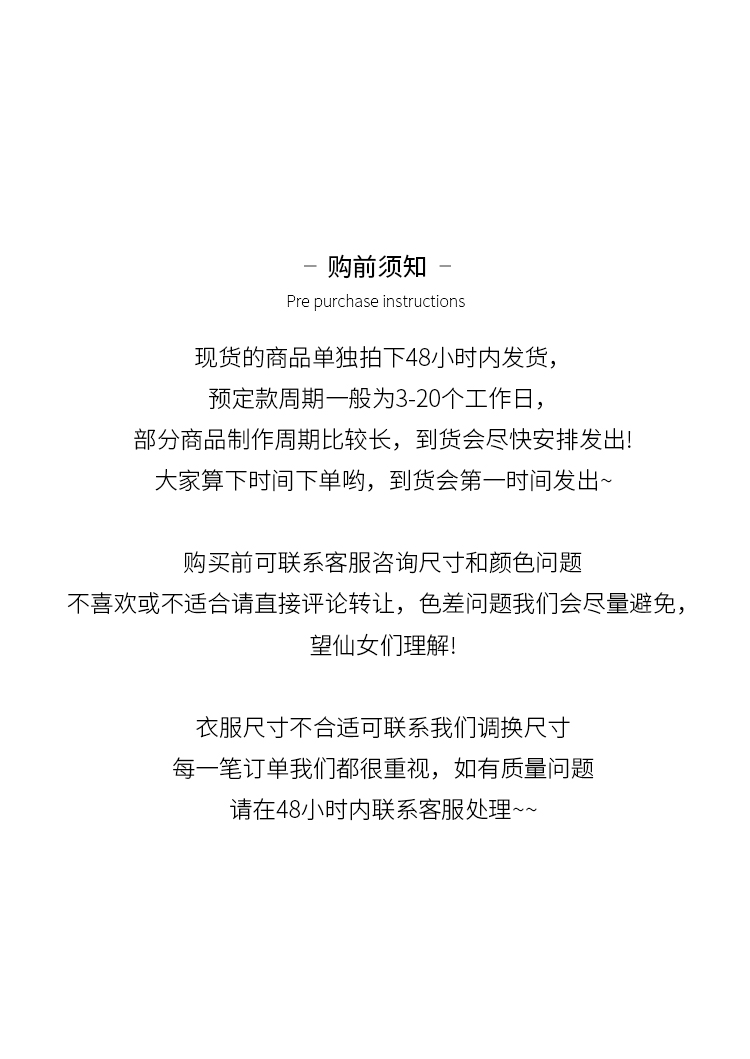 - 购前须知 -
Pre purchase instructions

现货的商品单独拍下48小时内发货，
预定款周期一般为3-20个工作日，
部分商品制作周期比较长，到货会尽快安排发出!
大家算下时间下单哟，到货会第一时间发出~

购买前可联系客服咨询尺寸和颜色问题
不喜欢或不适合请直接评论转让，色差问题我们会尽量避免，
望仙女们理解!

衣服尺寸不合适可联系我们调换尺寸
每一笔订单我们都很重视，如有质量问题
请在48小时内联系客服处理~~